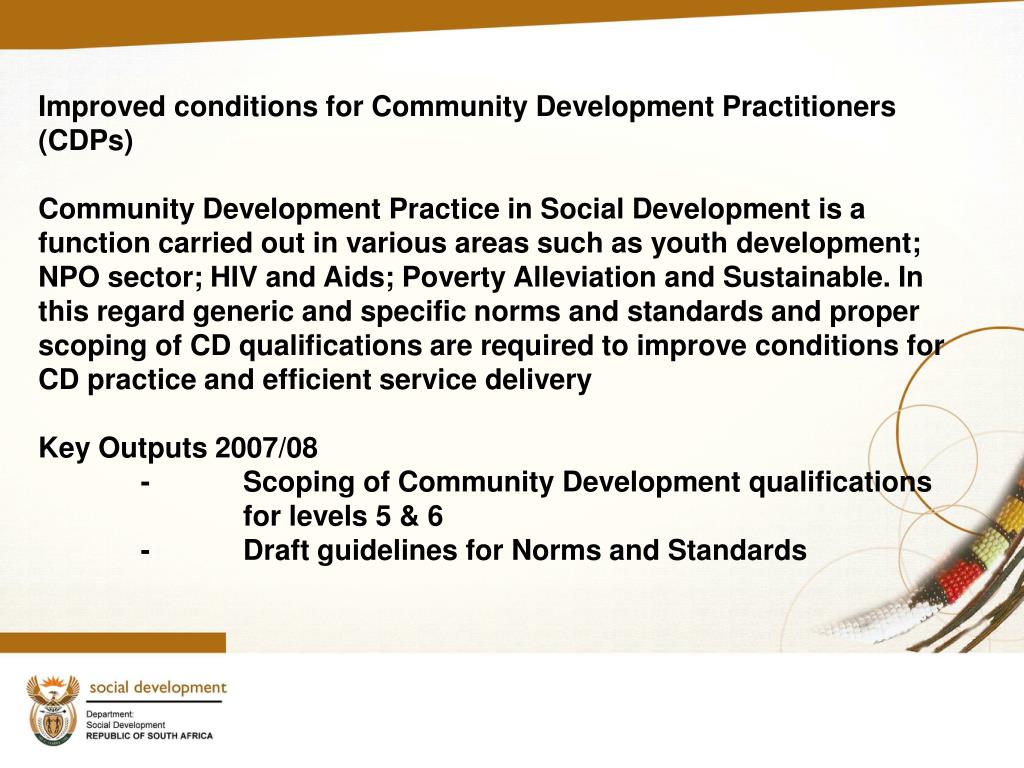 Improved conditions for Community Development Practitioners (CDPs)

Community Development Practice in Social Development is a function carried out in various areas such as youth development; NPO sector; HIV and Aids; Poverty Alleviation and Sustainable. In this regard generic and specific norms and standards and proper scoping of CD qualifications are required to improve conditions for CD practice and efficient service delivery

Key Outputs 2007/08
- Scoping of Community Development qualifications for levels 5 & 6
- Draft guidelines for Norms and Standards

social development
Department:
Social Development
REPUBLIC OF SOUTH AFRICA